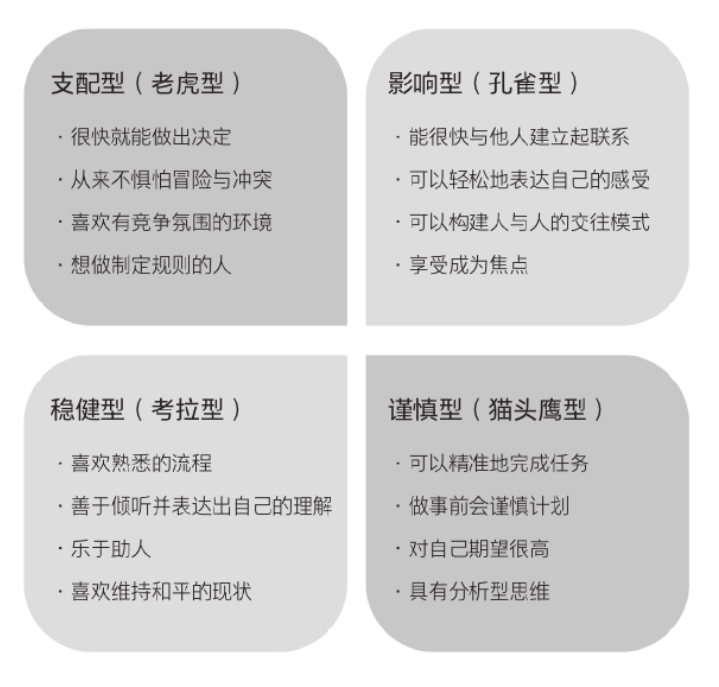 支配型（老虎型）

· 很快就能做出决定

· 从来不惧怕冒险与冲突

· 喜欢有竞争氛围的环境

· 想做制定规则的人

影响型（孔雀型）

· 能很快与他人建立起联系

· 可以轻松地表达自己的感受

· 可以构建人与人的交往模式

· 享受成为焦点

稳健型（考拉型）

· 喜欢熟悉的流程

· 善于倾听并表达出自己的理解

· 乐于助人

· 喜欢维持和平的现状

谨慎型（猫头鹰型）

· 可以精准地完成任务

· 做事前会谨慎计划

· 对自己期望很高

· 具有分析型思维